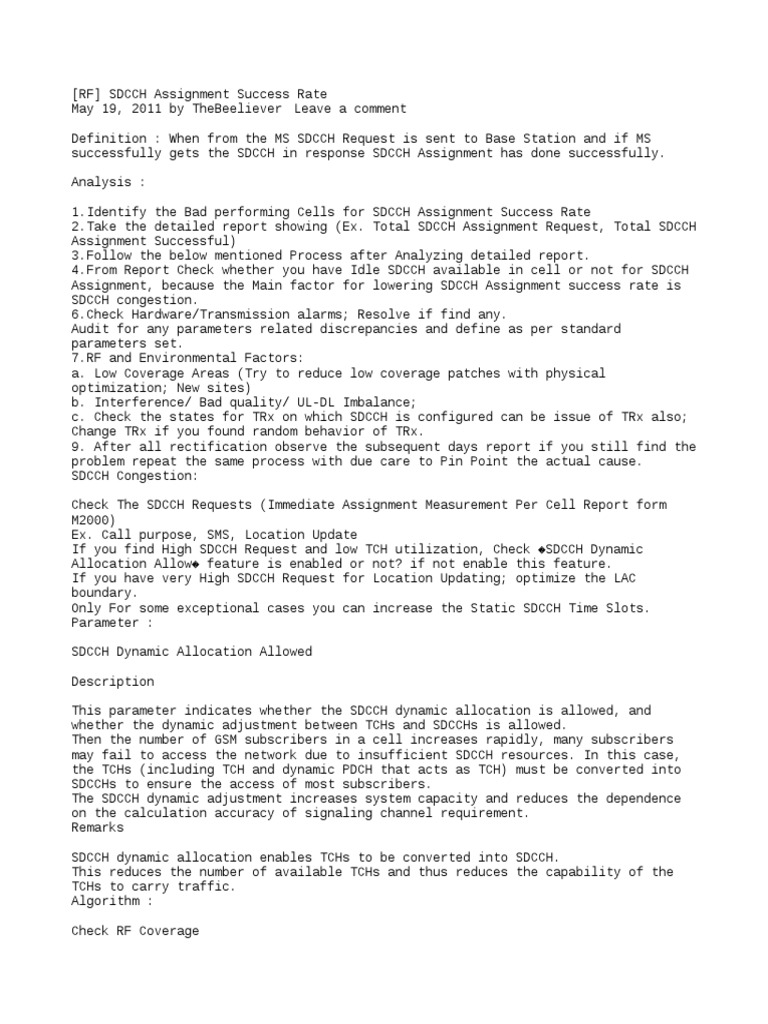 [RF] SDCCH Assignment Success Rate
May 19, 2011 by TheBeeliever Leave a comment

Definition : When from the MS SDCCH Request is sent to Base Station and if MS successfully gets the SDCCH in response SDCCH Assignment has done successfully.

Analysis :

1.Identify the Bad performing Cells for SDCCH Assignment Success Rate
2.Take the detailed report showing (Ex. Total SDCCH Assignment Request, Total SDCCH Assignment Successful)
3.Follow the below mentioned Process after Analyzing detailed report.
4.From Report Check whether you have Idle SDCCH available in cell or not for SDCCH Assignment, because the Main factor for lowering SDCCH Assignment success rate is SDCCH congestion.
6.Check Hardware/Transmission alarms; Resolve if find any.
Audit for any parameters related discrepancies and define as per standard parameters set.
7.RF and Environmental Factors:
a. Low Coverage Areas (Try to reduce low coverage patches with physical optimization; New sites)
b. Interference/ Bad quality/ UL-DL Imbalance;
c. Check the states for TRx on which SDCCH is configured can be issue of TRx also; Change TRx if you found random behavior of TRx.
9. After all rectification observe the subsequent days report if you still find the problem repeat the same process with due care to Pin Point the actual cause.
SDCCH Congestion:

Check The SDCCH Requests (Immediate Assignment Measurement Per Cell Report form M2000)
Ex. Call purpose, SMS, Location Update
If you find High SDCCH Request and low TCH utilization, Check ◆SDCCH Dynamic Allocation Allow◆ feature is enabled or not? if not enable this feature.
If you have very High SDCCH Request for Location Updating; optimize the LAC boundary.
Only For some exceptional cases you can increase the Static SDCCH Time Slots.
Parameter :

SDCCH Dynamic Allocation Allowed

Description

This parameter indicates whether the SDCCH dynamic allocation is allowed, and whether the dynamic adjustment between TCHs and SDCCHs is allowed.
Then the number of GSM subscribers in a cell increases rapidly, many subscribers may fail to access the network due to insufficient SDCCH resources. In this case, the TCHs (including TCH and dynamic PDCH that acts as TCH) must be converted into SDCCHs to ensure the access of most subscribers.
The SDCCH dynamic adjustment increases system capacity and reduces the dependence on the calculation accuracy of signaling channel requirement.
Remarks

SDCCH dynamic allocation enables TCHs to be converted into SDCCH.
This reduces the number of available TCHs and thus reduces the capability of the TCHs to carry traffic.
Algorithm :

Check RF Coverage